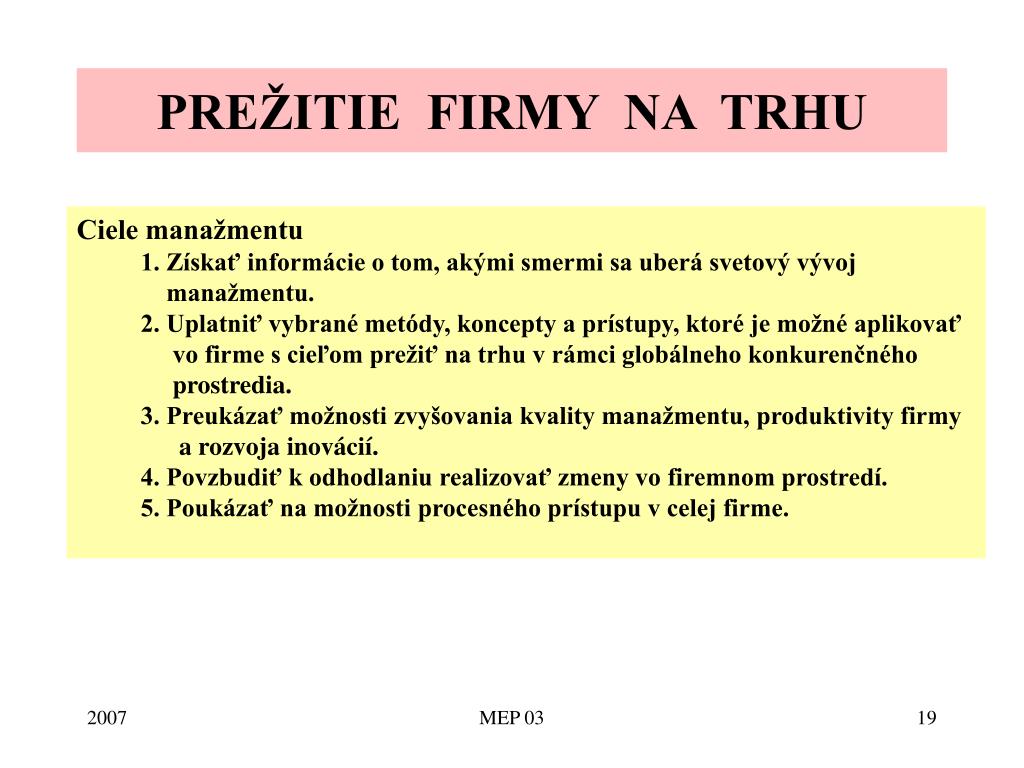 PREŽITIE FIRMY NA TRHU

Ciele manažmentu

1. Získať informácie o tom, akými smermi sa uberá svetový vývoj manažmentu.
2. Uplatniť vybrané metódy, koncepty a prístupy, ktoré je možné aplikovať vo firme s cieľom prežiť na trhu v rámci globálneho konkurenčného prostredia.
3. Preukázať možnosti zvyšovania kvality manažmentu, produktivity firmy a rozvoja inovácií.
4. Povzbudiť k odhodlaniu realizovať zmeny vo firemnom prostredí.
5. Poukázať na možnosti procesného prístupu v celej firme.

2007

MEP 03

19